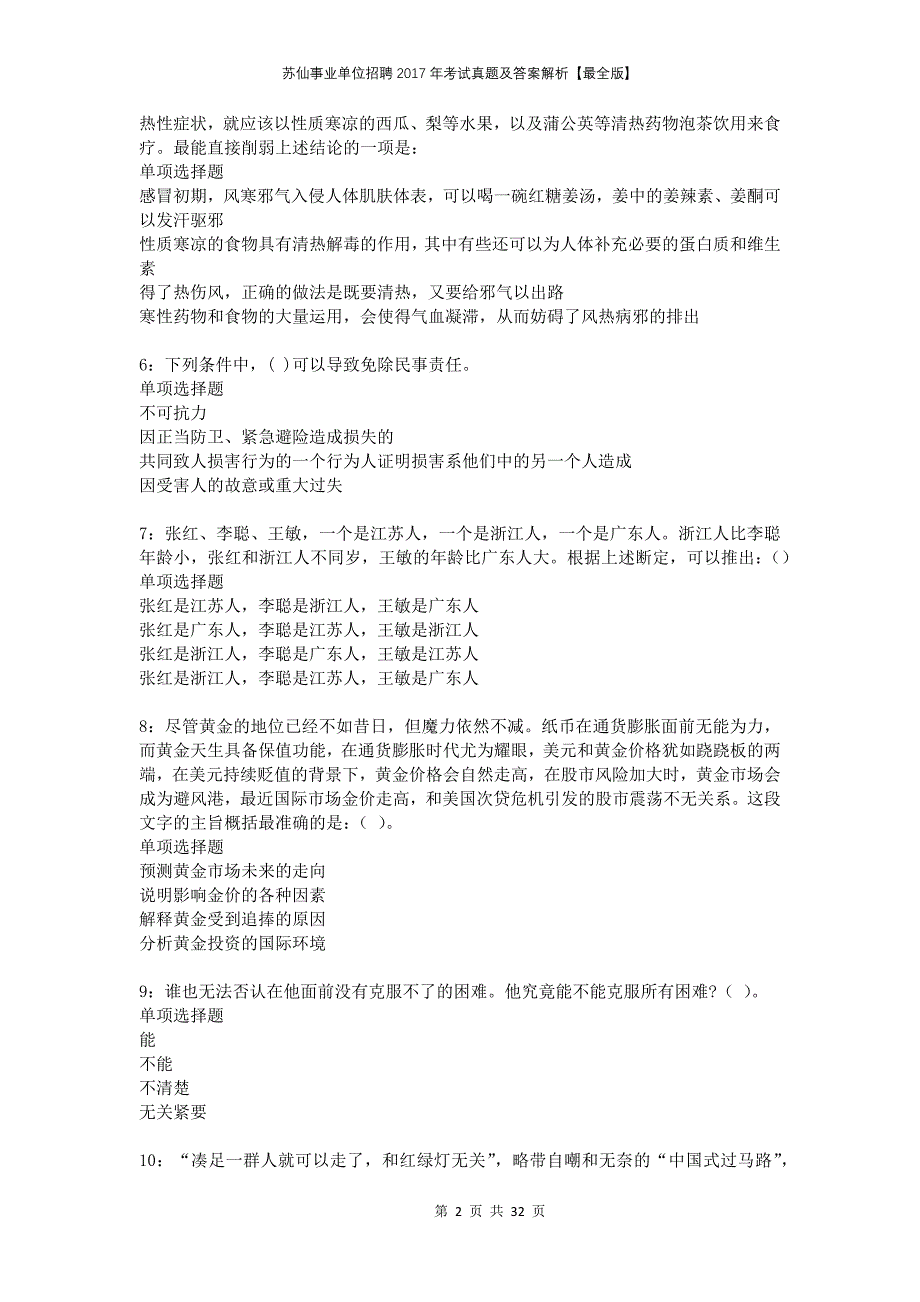 苏仙事业单位招聘2017年考试真题及答案解析【最全版】

热性症状，就应该以性质寒凉的西瓜、梨等水果，以及蒲公英等清热药物泡茶饮用来食疗。最能直接削弱上述结论的一项是：
单项选择题
感冒初期，风寒邪气入侵人体肌肤体表，可以喝一碗红糖姜汤，姜中的姜辣素、姜酮可以发汗驱邪
性质寒凉的食物具有清热解毒的作用，其中有些还可以为人体补充必要的蛋白质和维生素
得了热伤风，正确的做法是既要清热，又要给邪气以出路
寒性药物和食物的大量运用，会使得气血凝滞，从而妨碍了风热病邪的排出

6：下列条件中，( )可以导致免除民事责任。
单项选择题
不可抗力
因正当防卫、紧急避险造成损失的
共同致人损害行为的一个行为人证明损害系他们中的另一个人造成
因受害人的故意或重大过失

7：张红、李聪、王敏，一个是江苏人，一个是浙江人，一个是广东人。浙江人比李聪年龄小，张红和浙江人不同岁，王敏的年龄比广东人大。根据上述断定，可以推出：()
单项选择题
张红是江苏人，李聪是浙江人，王敏是广东人
张红是广东人，李聪是江苏人，王敏是浙江人
张红是浙江人，李聪是广东人，王敏是江苏人
张红是浙江人，李聪是江苏人，王敏是广东人

8：尽管黄金的地位已经不如昔日，但魔力依然不减。纸币在通货膨胀面前无能为力，而黄金天生具备保值功能，在通货膨胀时代尤为耀眼，美元和黄金价格犹如跷跷板的两端，在美元持续贬值的背景下，黄金价格会自然走高，在股市风险加大时，黄金市场会成为避风港，最近国际市场金价走高，和美国次贷危机引发的股市震荡不无关系。这段文字的主旨概括最准确的是：( )。
单项选择题
预测黄金市场未来的走向
说明影响金价的各种因素
解释黄金受到追捧的原因
分析黄金投资的国际环境

9：谁也无法否认在他面前没有克服不了的困难。他究竟能不能克服所有困难？( )。
单项选择题
能
不能
不清楚
无关紧要

10：“凑足一群人就可以走了，和红绿灯无关”，略带自嘲和无奈的“中国式过马路”，

第 2 页 共 32 页